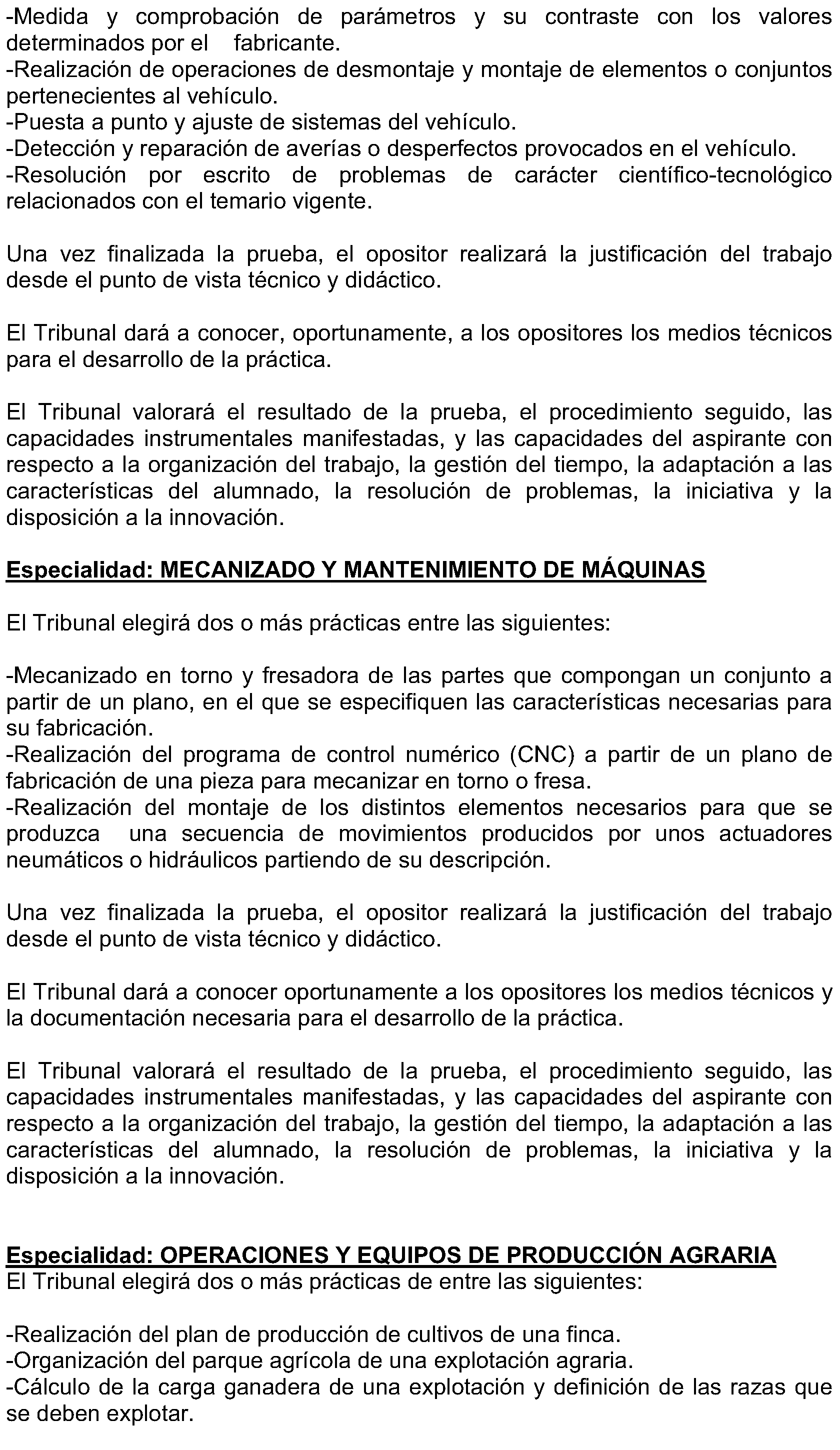 -Medida y comprobación de parámetros y su contraste con los valores determinados por el fabricante.
-Realización de operaciones de desmontaje y montaje de elementos o conjuntos pertenecientes al vehículo.
-Puesta a punto y ajuste de sistemas del vehículo.
-Detección y reparación de averías o desperfectos provocados en el vehículo.
-Resolución por escrito de problemas de carácter científico-tecnológico relacionados con el temario vigente.

Una vez finalizada la prueba, el opositor realizará la justificación del trabajo desde el punto de vista técnico y didáctico.

El Tribunal dará a conocer, oportunamente, a los opositores los medios técnicos para el desarrollo de la práctica.

El Tribunal valorará el resultado de la prueba, el procedimiento seguido, las capacidades instrumentales manifestadas, y las capacidades del aspirante con respecto a la organización del trabajo, la gestión del tiempo, la adaptación a las características del alumnado, la resolución de problemas, la iniciativa y la disposición a la innovación.

Especialidad: MECANIZADO Y MANTENIMIENTO DE MÁQUINAS

El Tribunal elegirá dos o más prácticas entre las siguientes:

-Mecanizado en torno y fresadora de las partes que compongan un conjunto a partir de un plano, en el que se especifiquen las características necesarias para su fabricación.
-Realización del programa de control numérico (CNC) a partir de un plano de fabricación de una pieza para mecanizar en torno o fresa.
-Realización del montaje de los distintos elementos necesarios para que se produzca una secuencia de movimientos producidos por unos actuadores neumáticos o hidráulicos partiendo de su descripción.

Una vez finalizada la prueba, el opositor realizará la justificación del trabajo desde el punto de vista técnico y didáctico.

El Tribunal dará a conocer oportunamente a los opositores los medios técnicos y la documentación necesaria para el desarrollo de la práctica.

El Tribunal valorará el resultado de la prueba, el procedimiento seguido, las capacidades instrumentales manifestadas, y las capacidades del aspirante con respecto a la organización del trabajo, la gestión del tiempo, la adaptación a las características del alumnado, la resolución de problemas, la iniciativa y la disposición a la innovación.

Especialidad: OPERACIONES Y EQUIPOS DE PRODUCCIÓN AGRARIA
El Tribunal elegirá dos o más prácticas de entre las siguientes:

-Realización del plan de producción de cultivos de una finca.
-Organización del parque agrícola de una explotación agraria.
-Cálculo de la carga ganadera de una explotación y definición de las razas que se deben explotar.